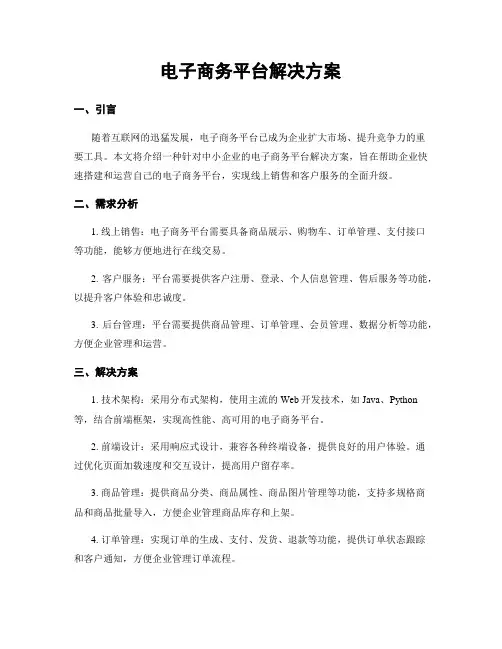 电子商务平台解决方案

一、引言

随着互联网的迅猛发展，电子商务平台已成为企业扩大市场、提升竞争力的重要工具。本文将介绍一种针对中小企业的电子商务平台解决方案，旨在帮助企业快速搭建和运营自己的电子商务平台，实现线上销售和客户服务的全面升级。

二、需求分析

1. 线上销售：电子商务平台需要具备商品展示、购物车、订单管理、支付接口等功能，能够方便地进行在线交易。

2. 客户服务：平台需要提供客户注册、登录、个人信息管理、售后服务等功能，以提升客户体验和忠诚度。

3. 后台管理：平台需要提供商品管理、订单管理、会员管理、数据分析等功能，方便企业管理和运营。

三、解决方案

1. 技术架构：采用分布式架构，使用主流的 Web 开发技术，如 Java、Python 等，结合前端框架，实现高性能、高可用的电子商务平台。

2. 前端设计：采用响应式设计，兼容各种终端设备，提供良好的用户体验。通过优化页面加载速度和交互设计，提高用户留存率。

3. 商品管理：提供商品分类、商品属性、商品图片管理等功能，支持多规格商品和商品批量导入，方便企业管理商品库存和上架。

4. 订单管理：实现订单的生成、支付、发货、退款等功能，提供订单状态跟踪和客户通知，方便企业管理订单流程。